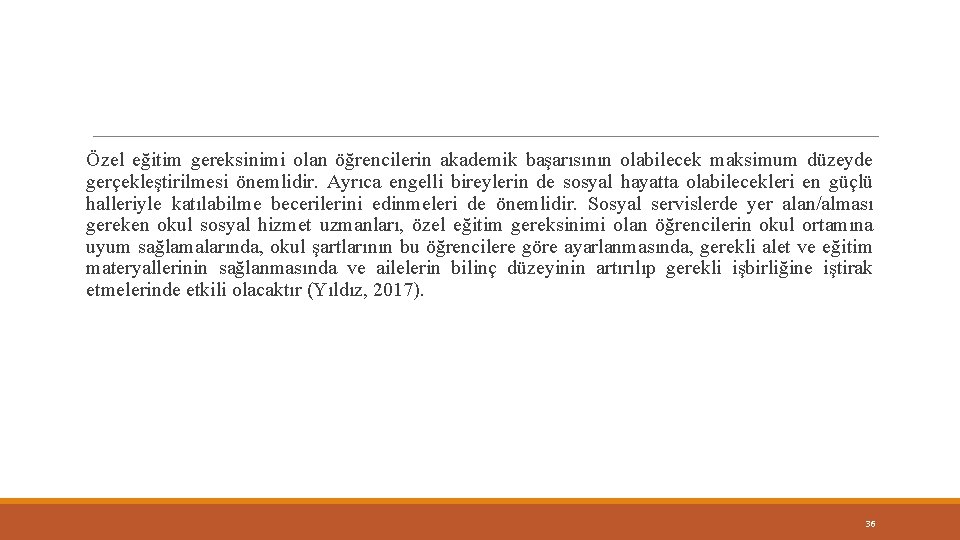 Özel eğitim gereksinimi olan öğrencilerin akademik başarısının olabilecek maksimum düzeyde gerçekleştirilmesi önemlidir. Ayrıca engelli bireylerin de sosyal hayatta olabilecekleri en güçlü halleriyle katılabilme becerilerini edinmeleri de önemlidir. Sosyal servislerde yer alan/alması gereken okul sosyal hizmet uzmanları, özel eğitim gereksinimi olan öğrencilerin okul ortamına uyum sağlamalarında, okul şartlarının bu öğrencilere göre ayarlanmasında, gerekli alet ve eğitim materyallerinin sağlanmasında ve ailelerin bilinç düzeyinin artırılıp gerekli işbirliğine iştirak etmelerinde etkili olacaktır (Yıldız, 2017).

36